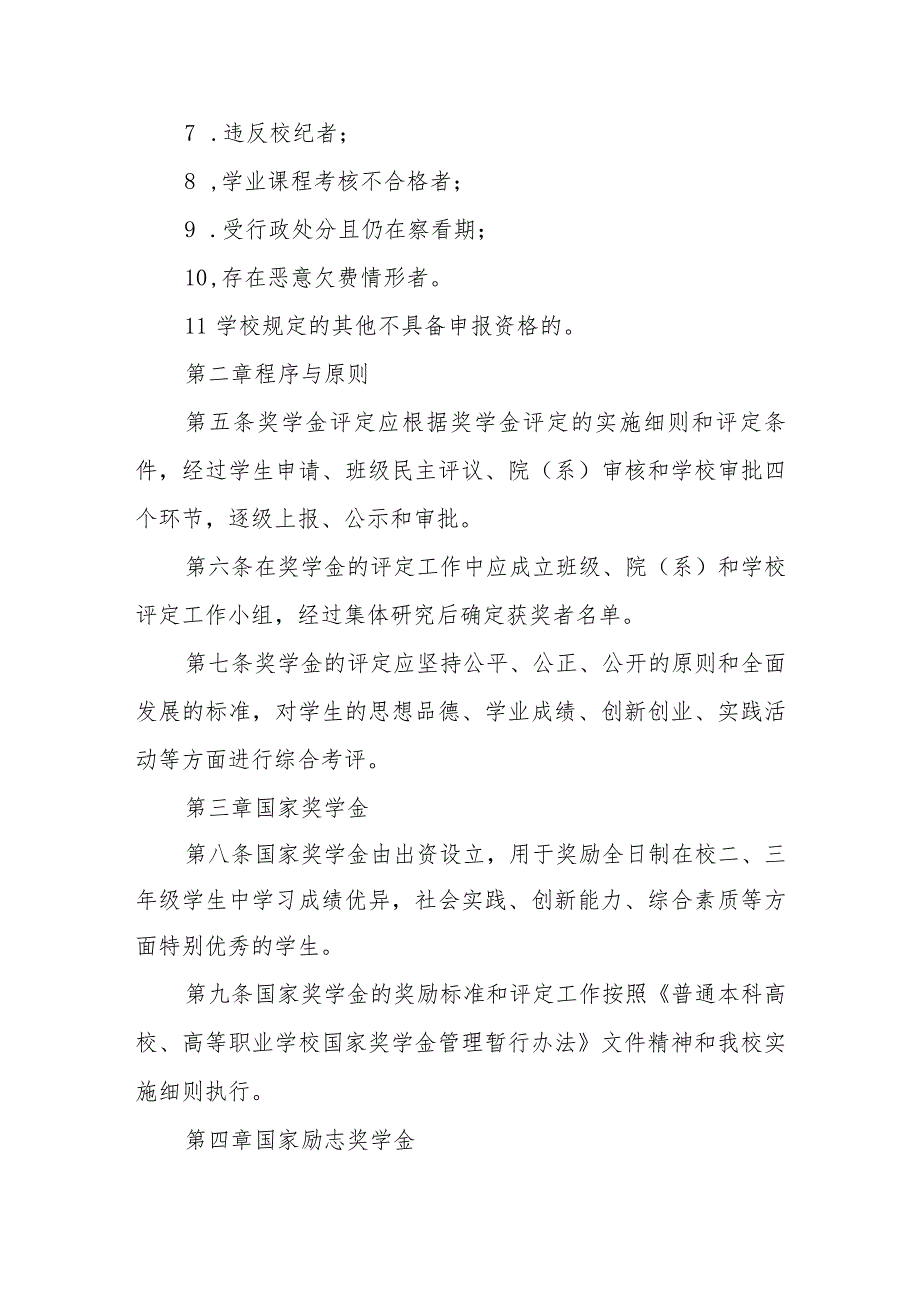 7 .违反校纪者；

8 ,学业课程考核不合格者；

9 .受行政处分且仍在察看期；

10,存在恶意欠费情形者。

11 学校规定的其他不具备申报资格的。

第二章程序与原则

第五条奖学金评定应根据奖学金评定的实施细则和评定条件，经过学生申请、班级民主评议、院（系）审核和学校审批四个环节，逐级上报、公示和审批。

第六条在奖学金的评定工作中应成立班级、院（系）和学校评定工作小组，经过集体研究后确定获奖者名单。

第七条奖学金的评定应坚持公平、公正、公开的原则和全面发展的标准，对学生的思想品德、学业成绩、创新创业、实践活动等方面进行综合考评。

第三章国家奖学金

第八条国家奖学金由出资设立，用于奖励全日制在校二、三年级学生中学习成绩优异，社会实践、创新能力、综合素质等方面特别优秀的学生。

第九条国家奖学金的奖励标准和评定工作按照《普通本科高校、高等职业学校国家奖学金管理暂行办法》文件精神和我校实施细则执行。

第四章国家励志奖学金